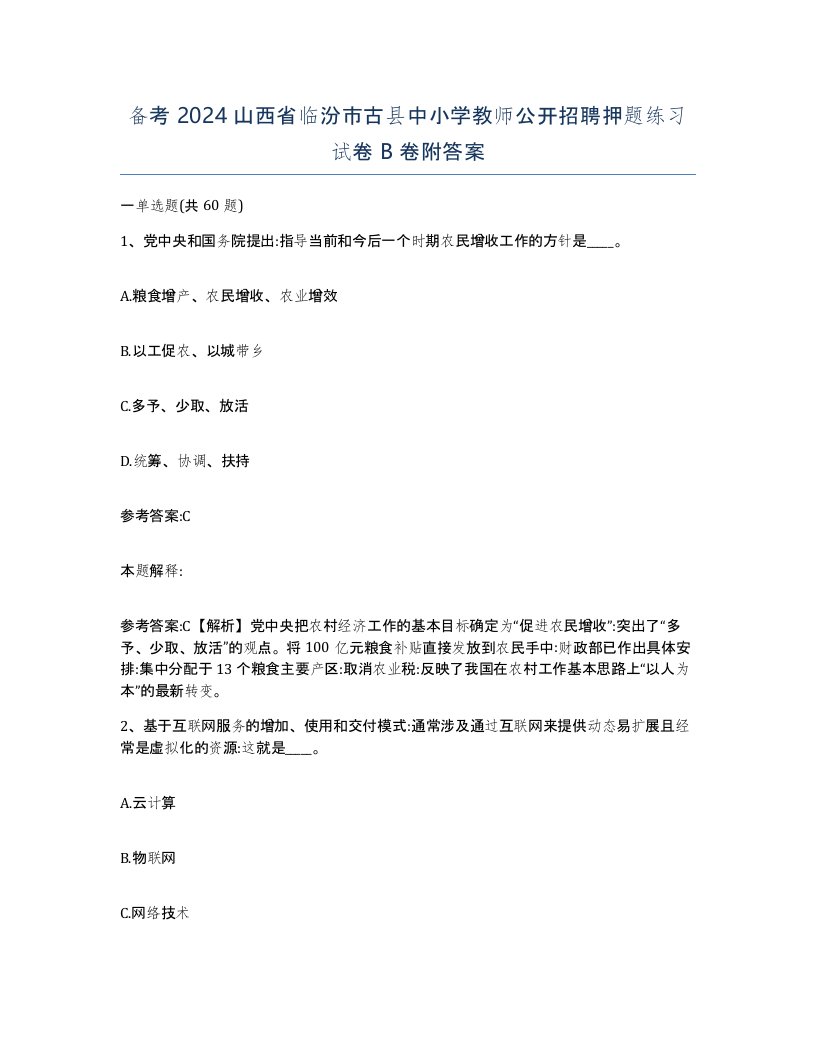 备考 2024 山西省临汾市古县中小学教师公开招聘押题练习试卷 B 卷附答案

一单选题(共 60 题)

1、党中央和国务院提出:指导当前和今后一个时期农民增收工作的方针是____。

A.粮食增产、农民增收、农业增效

B.以工促农、以城带乡

C.多予、少取、放活

D.统筹、协调、扶持

参考答案:C

本题解释:

参考答案:C【解析】党中央把农村经济工作的基本目标确定为“促进农民增收”:突出了“多予、少取、放活”的观点。将 100 亿元粮食补贴直接发放到农民手中:财政部已作出具体安排:集中分配于 13 个粮食主要产区:取消农业税:反映了我国在农村工作基本思路上“以人为本”的最新转变。

2、基于互联网服务的增加、使用和交付模式:通常涉及通过互联网来提供动态易扩展且经常是虚拟化的资源:这就是____。

A.云计算

B.物联网

C.网络技术